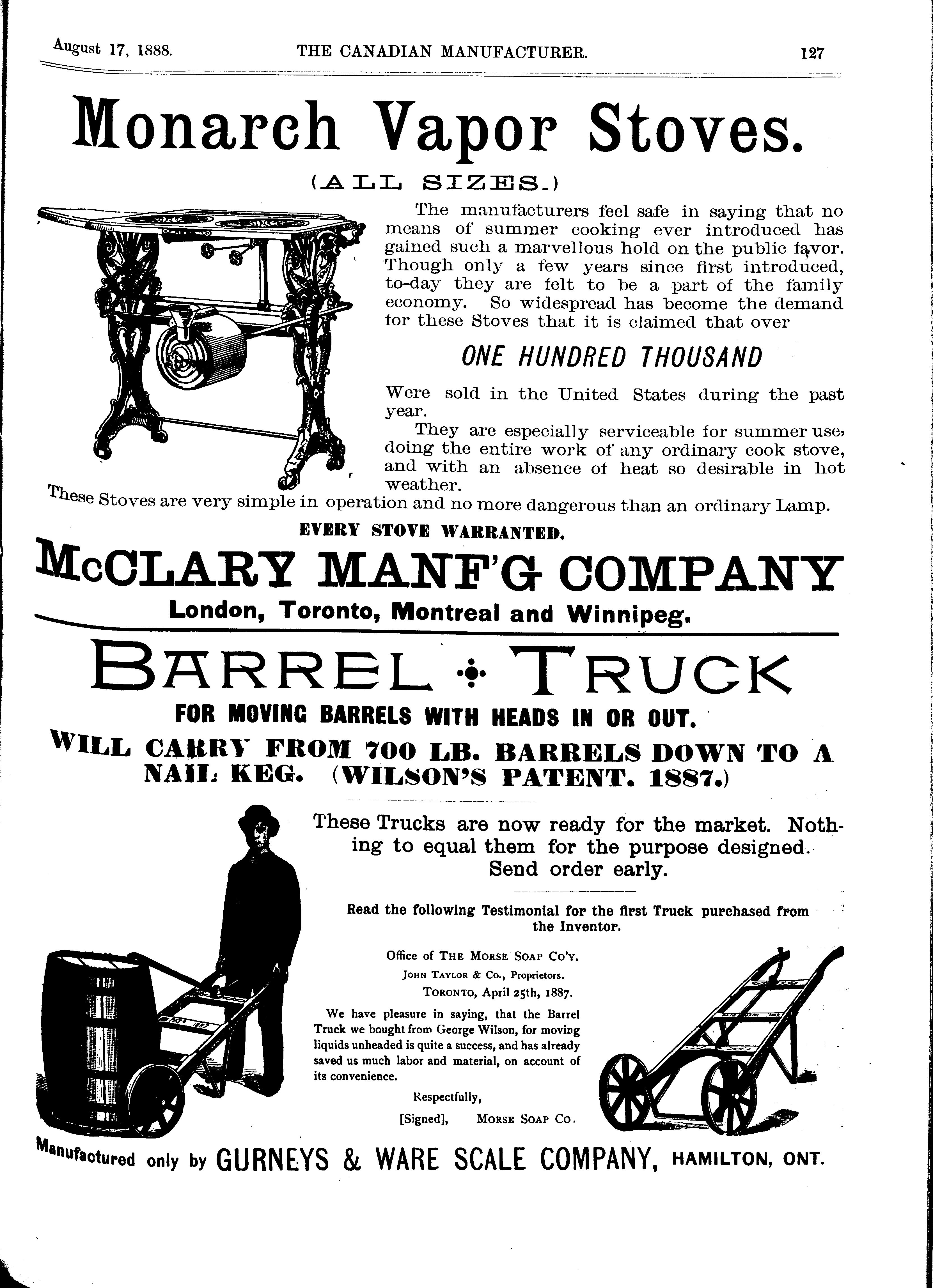 August 17, 1888. THE CANADIAN MANUFACTURER. 127

Monarch Vapor Stoves.

(ALL SIZES.)

The manufacturers feel safe in saying that no means of summer cooking ever introduced has gained such a marvellous hold on the public favor. Though only a few years since first introduced, to-day they are felt to be a part of the family economy. So widespread has become the demand for these Stoves that it is claimed that over

ONE HUNDRED THOUSAND

Were sold in the United States during the past year.

They are especially serviceable for summer use, doing the entire work of any ordinary cook stove, and with an absence of heat so desirable in hot weather.

These Stoves are very simple in operation and no more dangerous than an ordinary Lamp.

EVERY STOVE WARRANTED.

McCLARY MANF'G COMPANY

London, Toronto, Montreal and Winnipeg.

BARREL TRUCK

FOR MOVING BARRELS WITH HEADS IN OR OUT.

WILL CARRY FROM 700 LB. BARRELS DOWN TO A NAIL KEG. (WILSON'S PATENT. 1887.)

These Trucks are now ready for the market. Nothing to equal them for the purpose designed. Send order early.

Read the following Testimonial for the first Truck purchased from the Inventor.

Office of THE MORSE SOAP CO'Y.
JOHN TAYLOR & CO., Proprietors.
TORONTO, April 25th, 1887.

We have pleasure in saying, that the Barrel Truck we bought from George Wilson, for moving liquids unheaded is quite a success, and has already saved us much labor and material, on account of its convenience.

Respectfully,
[Signed], MORSE SOAP CO.

Manufactured only by GURNEYS & WARE SCALE COMPANY, HAMILTON, ONT.